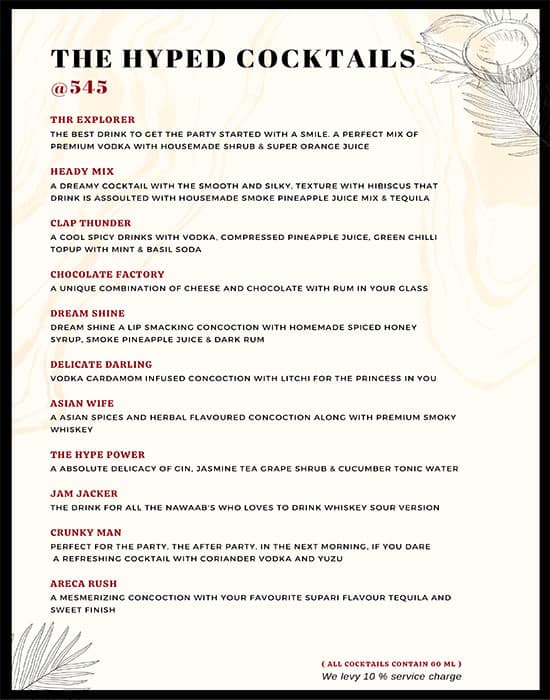 THE HYPED COCKTAILS
@545

THR EXPLORER
THE BEST DRINK TO GET THE PARTY STARTED WITH A SMILE. A PERFECT MIX OF PREMIUM VODKA WITH HOUSEMADE SHRUB & SUPER ORANGE JUICE

HEADY MIX
A DREAMY COCKTAIL WITH THE SMOOTH AND SILKY, TEXTURE WITH HIBISCUS THAT DRINK IS ASSOULTED WITH HOUSEMADE SMOKE PINEAPPLE JUICE MIX & TEQUILA

CLAP THUNDER
A COOL SPICY DRINKS WITH VODKA, COMPRESSED PINEAPPLE JUICE, GREEN CHILLI TOPUP WITH MINT & BASIL SODA

CHOCOLATE FACTORY
A UNIQUE COMBINATION OF CHEESE AND CHOCOLATE WITH RUM IN YOUR GLASS

DREAM SHINE
DREAM SHINE A LIP SMACKING CONCOCTION WITH HOMEMADE SPICED HONEY SYRUP, SMOKE PINEAPPLE JUICE & DARK RUM

DELICATE DARLING
VODKA CARDAMOM INFUSED CONCOCTION WITH LITCHI FOR THE PRINCESS IN YOU

ASIAN WIFE
A ASIAN SPICES AND HERBAL FLAVOURED CONCOCTION ALONG WITH PREMIUM SMOKY WHISKEY

THE HYPE POWER
A ABSOLUTE DELICACY OF GIN, JASMINE TEA GRAPE SHRUB & CUCUMBER TONIC WATER

JAM JACKER
THE DRINK FOR ALL THE NAWAAB'S WHO LOVES TO DRINK WHISKEY SOUR VERSION

CRUNKY MAN
PERFECT FOR THE PARTY, THE AFTER PARTY, IN THE NEXT MORNING, IF YOU DARE A REFRESHING COCKTAIL WITH CORIANDER VODKA AND YUZU

ARECA RUSH
A MESMERIZING CONCOCTION WITH YOUR FAVOURITE SUPARI FLAVOUR TEQUILA AND SWEET FINISH

( ALL COCKTAILS CONTAIN 60 ML )
We levy 10 % service charge